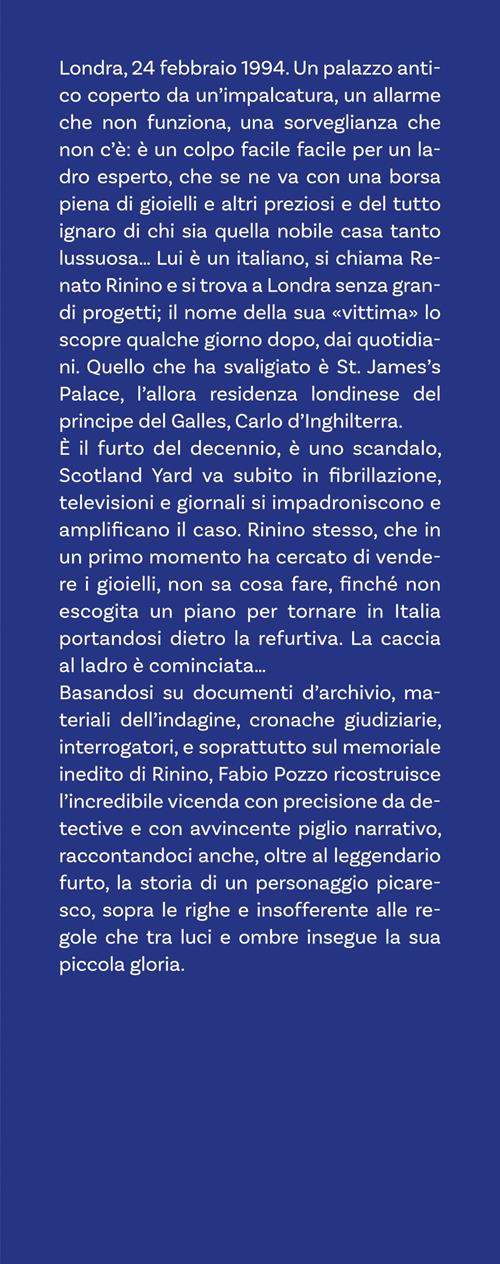 Londra, 24 febbraio 1994. Un palazzo antico coperto da un'impalcatura, un allarme che non funziona, una sorveglianza che non c'è: è un colpo facile facile per un ladro esperto, che se ne va con una borsa piena di gioielli e altri preziosi e del tutto ignaro di chi sia quella nobile casa tanto lussuosa… Lui è un italiano, si chiama Renato Rinino e si trova a Londra senza grandi progetti; il nome della sua «vittima» lo scopre qualche giorno dopo, dai quotidiani. Quello che ha svaligiato è St. James's Palace, l'allora residenza londinese del principe del Galles, Carlo d'Inghilterra.
È il furto del decennio, è uno scandalo, Scotland Yard va subito in fibrillazione, televisioni e giornali si impadroniscono e amplificano il caso. Rinino stesso, che in un primo momento ha cercato di vendere i gioielli, non sa cosa fare, finché non escogita un piano per tornare in Italia portandosi dietro la refurtiva. La caccia al ladro è cominciata…
Basandosi su documenti d'archivio, materiali dell'indagine, cronache giudiziarie, interrogatori, e soprattutto sul memoriale inedito di Rinino, Fabio Pozzo ricostruisce l'incredibile vicenda con precisione da detective e con avvincente piglio narrativo, raccontandoci anche, oltre al leggendario furto, la storia di un personaggio picaresco, sopra le righe e insofferente alle regole che tra luci e ombre insegue la sua piccola gloria.